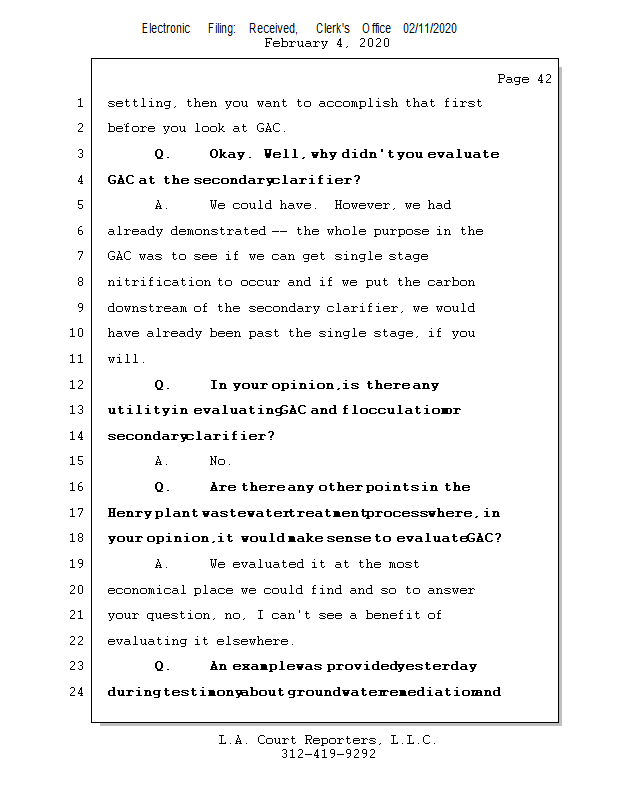 Electronic Filing: Received, Clerk's Office 02/11/2020
February 4, 2020

Page 42

1 settling, then you want to accomplish that first
2 before you look at GAC.
3 Q. Okay. Well, why didn't you evaluate
4 GAC at the secondary clarifier?
5 A. We could have. However, we had
6 already demonstrated -- the whole purpose in the
7 GAC was to see if we can get single stage
8 nitrification to occur and if we put the carbon
9 downstream of the secondary clarifier, we would
10 have already been past the single stage, if you
11 will.
12 Q. In your opinion, is there any
13 utility in evaluating GAC and flocculation or
14 secondary clarifier?
15 A. No.
16 Q. Are there any other points in the
17 Henry plant wastewater treatment process where, in
18 your opinion, it would make sense to evaluate GAC?
19 A. We evaluated it at the most
20 economical place we could find and so to answer
21 your question, no, I can't see a benefit of
22 evaluating it elsewhere.
23 Q. An example was provided yesterday
24 during testimony about groundwater remediation and

L.A. Court Reporters, L.L.C.
312-419-9292